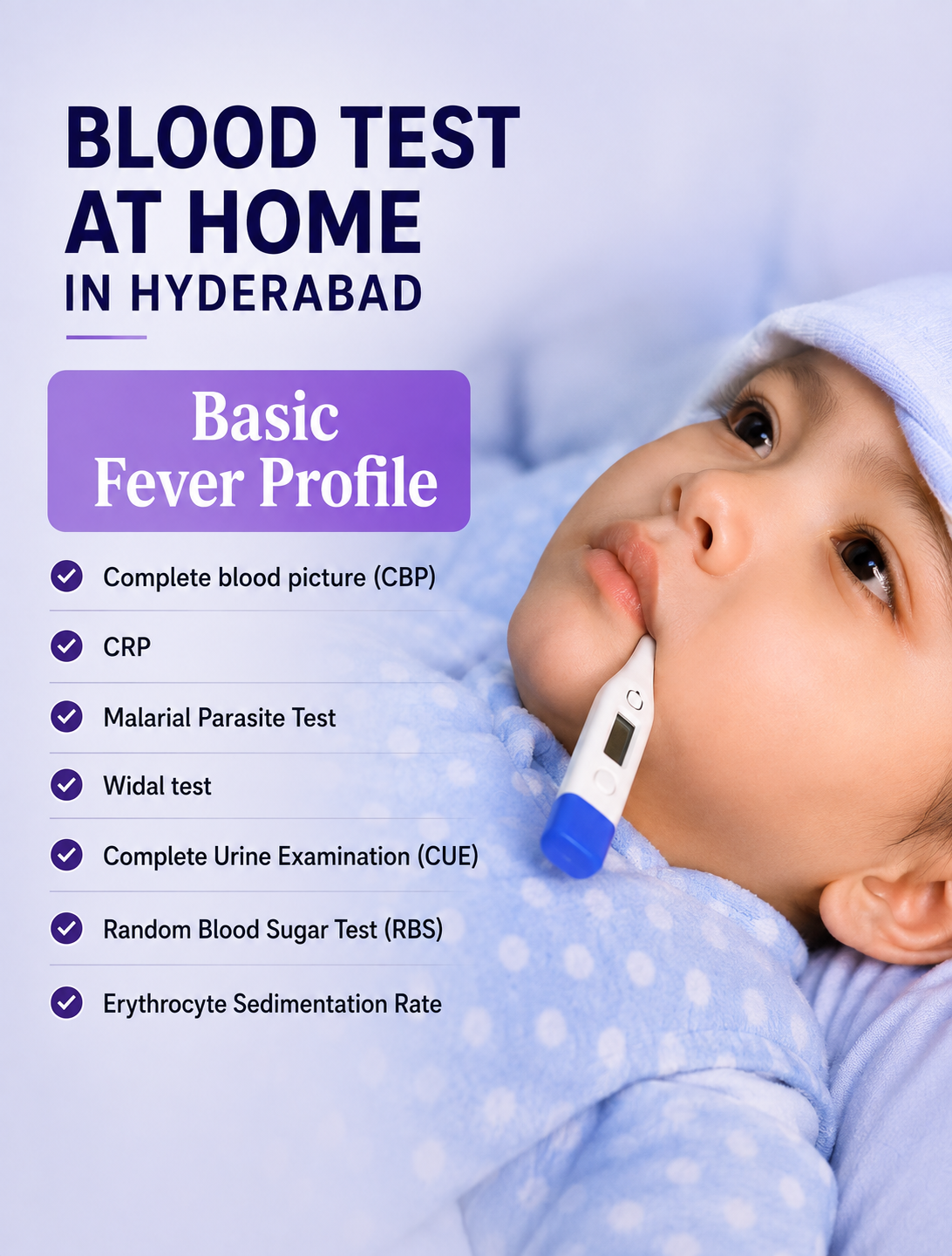 BLOOD TEST AT HOME
IN HYDERABAD

Basic Fever Profile

Complete blood picture (CBP)

CRP

Malarial Parasite Test

Widal test

Complete Urine Examination (CUE)

Random Blood Sugar Test (RBS)

Erythrocyte Sedimentation Rate